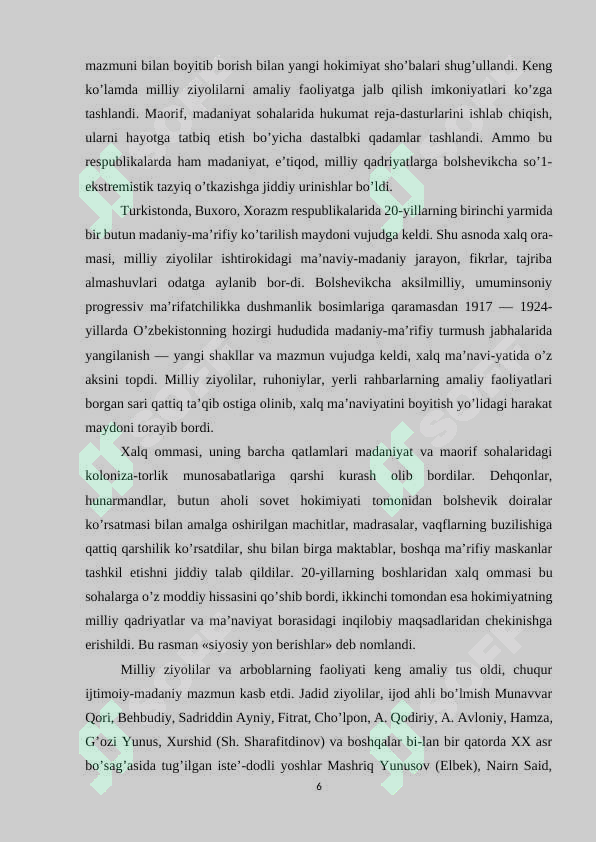 mazmuni bilan boyitib borish bilan yangi hokimiyat sho'balari shug'ullandi. Keng ko'lamda milliy ziyolilarni amaliy faoliyatga jalb qilish imkoniyatlari ko'zga tashlandi. Maorif, madaniyat sohalarida hukumat reja-dasturlarini ishlab chiqish, ularni hayotga tatbiq etish bo'yicha dastalbki qadamlar tashlandi. Ammo bu respublikalarda ham madaniyat, e'tiqod, milliy qadriyatlarga bolshevikcha so'1-ekstremistik tazyiq o'tkazishga jiddiy urinishlar bo'ldi.

Turkistonda, Buxoro, Xorazm respublikalarida 20-yillarning birinchi yarmida bir butun madaniy-ma'rifiy ko'tarilish maydoni vujudga keldi. Shu asnoda xalq ora-masi, milliy ziyolilar ishtirokidagi ma'naviy-madaniy jarayon, fikrlar, tajriba almashuvlari odatga aylanib bor-di. Bolshevikcha aksilmilliy, umuminsoniy progressiv ma'rifatchilikka dushmanlik bosimlariga qaramasdan 1917 — 1924-yillarda O'zbekistonning hozirgi hududida madaniy-ma'rifiy turmush jabhalarida yangilanish — yangi shakllar va mazmun vujudga keldi, xalq ma'navi-yatida o'z aksini topdi. Milliy ziyolilar, ruhoniylar, yerli rahbarlarning amaliy faoliyatlari borgan sari qattiq ta'qib ostiga olinib, xalq ma'naviyatini boyitish yo'lidagi harakat maydoni torayib bordi.

Xalq ommasi, uning barcha qatlamlari madaniyat va maorif sohalaridagi koloniza-torlik munosabatlariga qarshi kurash olib bordilar. Dehqonlar, hunarmandlar, butun aholi sovet hokimiyati tomonidan bolshevik doiralar ko'rsatmasi bilan amalga oshirilgan machitlar, madrasalar, vaqflarning buzilishiga qattiq qarshilik ko'rsatdilar, shu bilan birga maktablar, boshqa ma'rifiy maskanlar tashkil etishni jiddiy talab qildilar. 20-yillarning boshlaridan xalq ommasi bu sohalarga o'z moddiy hissasini qo'shib bordi, ikkinchi tomondan esa hokimiyatning milliy qadriyatlar va ma'naviyat borasidagi inqilobiy maqsadlaridan chekinishga erishildi. Bu rasman «siyosiy yon berishlar» deb nomlandi.

Milliy ziyolilar va arboblarning faoliyati keng amaliy tus oldi, chuqur ijtimoiy-madaniy mazmun kasb etdi. Jadid ziyolilar, ijod ahli bo'lmish Munavvar Qori, Behbudiy, Sadriddin Ayniy, Fitrat, Cho'lpon, A. Qodiriy, A. Avloniy, Hamza, G'ozi Yunus, Xurshid (Sh. Sharafitdinov) va boshqalar bi-lan bir qatorda XX asr bo'sag'asida tug'ilgan iste'-dodli yoshlar Mashriq Yunusov (Elbek), Nairn Said,

6